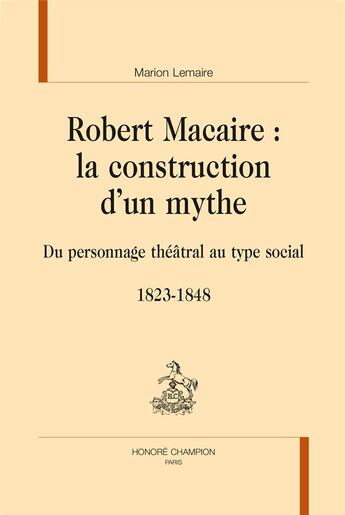 Marion Lemaire

Robert Macaire : la construction d'un mythe

Du personnage théâtral au type social

1823-1848

HC

HONORÉ CHAMPION
PARIS